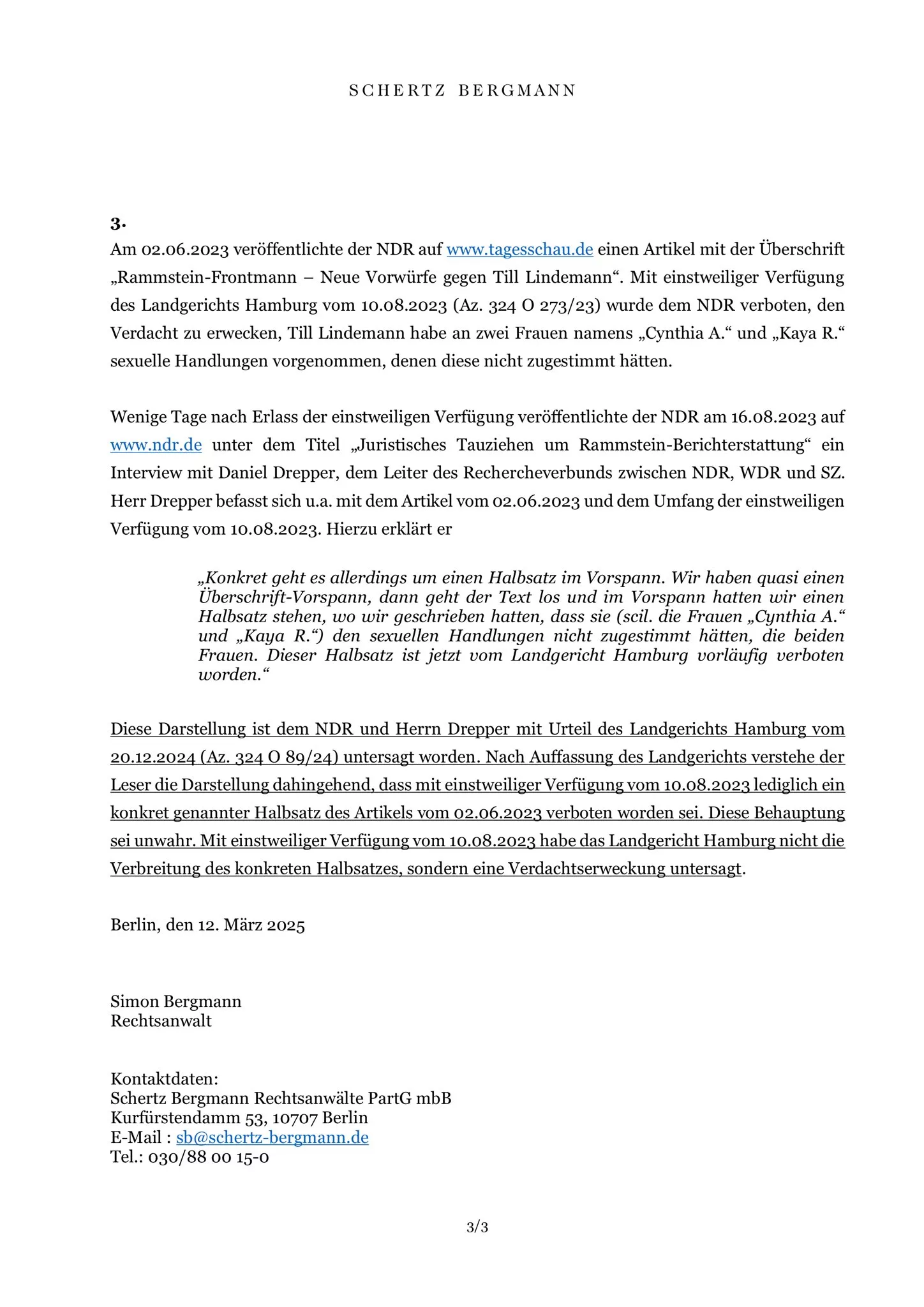 SCHERTZ BERGMANN

3.
Am 02.06.2023 veröffentlichte der NDR auf www.tagesschau.de einen Artikel mit der Überschrift „Rammstein-Frontmann – Neue Vorwürfe gegen Till Lindemann“. Mit einstweiliger Verfügung des Landgerichts Hamburg vom 10.08.2023 (Az. 324 O 273/23) wurde dem NDR verboten, den Verdacht zu erwecken, Till Lindemann habe an zwei Frauen namens „Cynthia A.“ und „Kaya R.“ sexuelle Handlungen vorgenommen, denen diese nicht zugestimmt hätten.

Wenige Tage nach Erlass der einstweiligen Verfügung veröffentlichte der NDR am 16.08.2023 auf www.ndr.de unter dem Titel „Juristisches Tauziehen um Rammstein-Berichterstattung“ ein Interview mit Daniel Drepper, dem Leiter des Rechercheverbunds zwischen NDR, WDR und SZ. Herr Drepper befasst sich u.a. mit dem Artikel vom 02.06.2023 und dem Umfang der einstweiligen Verfügung vom 10.08.2023. Hierzu erklärt er

„Konkret geht es allerdings um einen Halbsatz im Vorspann. Wir haben quasi einen Überschrift-Vorspann, dann geht der Text los und im Vorspann hatten wir einen Halbsatz stehen, wo wir geschrieben hatten, dass sie (scil. die Frauen „Cynthia A.“ und „Kaya R.“) den sexuellen Handlungen nicht zugestimmt hätten, die beiden Frauen. Dieser Halbsatz ist jetzt vom Landgericht Hamburg vorläufig verboten worden.“

Diese Darstellung ist dem NDR und Herrn Drepper mit Urteil des Landgerichts Hamburg vom 20.12.2024 (Az. 324 O 89/24) untersagt worden. Nach Auffassung des Landgerichts verstehe der Leser die Darstellung dahingehend, dass mit einstweiliger Verfügung vom 10.08.2023 lediglich ein konkret genannter Halbsatz des Artikels vom 02.06.2023 verboten worden sei. Diese Behauptung sei unwahr. Mit einstweiliger Verfügung vom 10.08.2023 habe das Landgericht Hamburg nicht die Verbreitung des konkreten Halbsatzes, sondern eine Verdachtserweckung untersagt.

Berlin, den 12. März 2025

Simon Bergmann
Rechtsanwalt

Kontaktdaten:
Schertz Bergmann Rechtsanwälte PartG mbB
Kurfürstendamm 53, 10707 Berlin
E-Mail : sb@schertz-bergmann.de
Tel.: 030/88 00 15-0

3/3